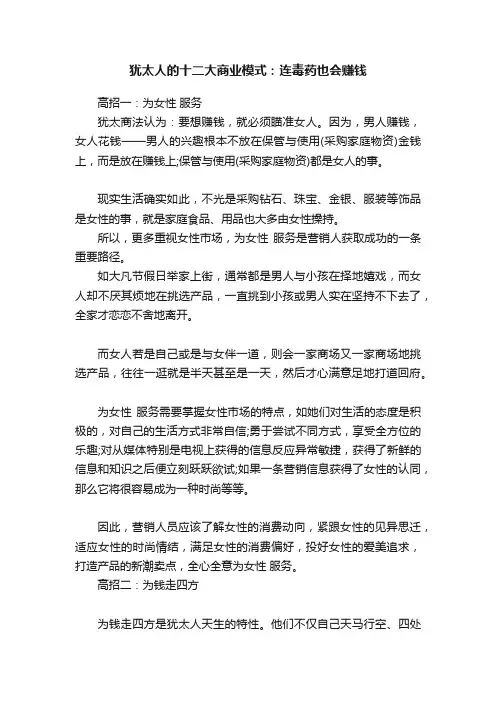 犹太人的十二大商业模式：连毒药也会赚钱

高招一：为女性 服务

犹太商法认为：要想赚钱，就必须瞄准女人。因为，男人赚钱，女人花钱——男人的兴趣根本不放在保管与使用(采购家庭物资)金钱上，而是放在赚钱上;保管与使用(采购家庭物资)都是女人的事。

现实生活确实如此，不光是采购钻石、珠宝、金银、服装等饰品是女性的事，就是家庭食品、用品也大多由女性操持。

所以，更多重视女性市场，为女性 服务是营销人获取成功的一条重要路径。

如大凡节假日举家上街，通常都是男人与小孩在择地嬉戏，而女人却不厌其烦地在挑选产品，一直挑到小孩或男人实在坚持不下去了，全家才恋恋不舍地离开。

而女人若是自己或是与女伴一道，则会一家商场又一家商场地挑选产品，往往一逛就是半天甚至是一天，然后才心满意足地打道回府。

为女性 服务需要掌握女性市场的特点，如她们对生活的态度是积极的，对自己的生活方式非常自信;勇于尝试不同方式，享受全方位的乐趣;对从媒体特别是电视上获得的信息反应异常敏捷，获得了新鲜的信息和知识之后便立刻跃跃欲试;如果一条营销信息获得了女性的认同，那么它将很容易成为一种时尚等等。

因此，营销人员应该了解女性的消费动向，紧跟女性的见异思迁，适应女性的时尚情结，满足女性的消费偏好，投好女性的爱美追求，打造产品的新潮卖点，全心全意为女性 服务。

高招二：为钱走四方

为钱走四方是犹太人天生的特性。他们不仅自己天马行空、四处